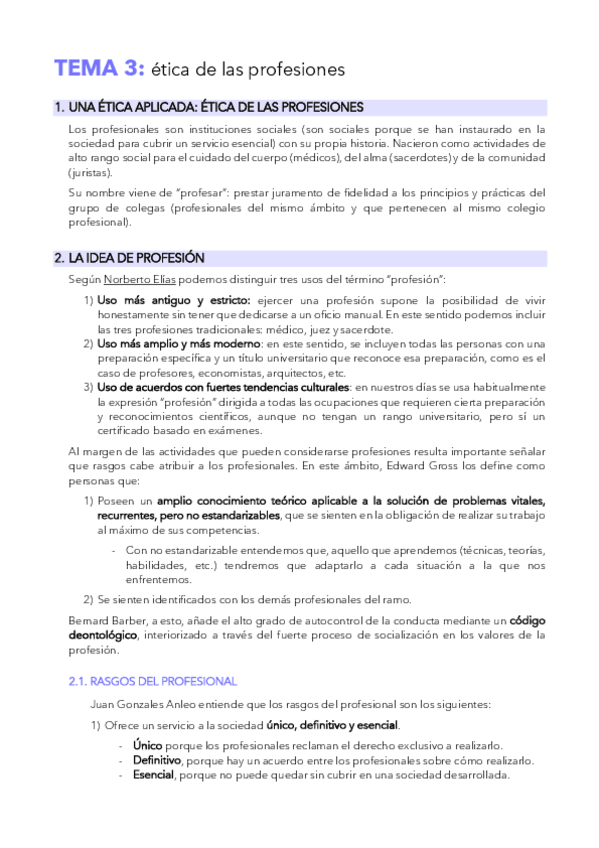 TEMA 3: ética de las profesiones

1. UNA ÉTICA APLICADA: ÉTICA DE LAS PROFESIONES

Los profesionales son instituciones sociales (son sociales porque se han instaurado en la sociedad para cubrir un servicio esencial) con su propia historia. Nacieron como actividades de alto rango social para el cuidado del cuerpo (médicos), del alma (sacerdotes) y de la comunidad (juristas).

Su nombre viene de "profesar": prestar juramento de fidelidad a los principios y prácticas del grupo de colegas (profesionales del mismo ámbito y que pertenecen al mismo colegio profesional).

2. LA IDEA DE PROFESIÓN

Según Norberto Elías podemos distinguir tres usos del término "profesión":

1) Uso más antiguo y estricto: ejercer una profesión supone la posibilidad de vivir honestamente sin tener que dedicarse a un oficio manual. En este sentido podemos incluir las tres profesiones tradicionales: médico, juez y sacerdote.
2) Uso más amplio y más moderno: en este sentido, se incluyen todas las personas con una preparación específica y un título universitario que reconoce esa preparación, como es el caso de profesores, economistas, arquitectos, etc.
3) Uso de acuerdos con fuertes tendencias culturales: en nuestros días se usa habitualmente la expresión "profesión" dirigida a todas las ocupaciones que requieren cierta preparación y reconocimientos científicos, aunque no tengan un rango universitario, pero sí un certificado basado en exámenes.

Al margen de las actividades que pueden considerarse profesiones resulta importante señalar que rasgos cabe atribuir a los profesionales. En este ámbito, Edward Gross los define como personas que:

1) Poseen un amplio conocimiento teórico aplicable a la solución de problemas vitales, recurrentes, pero no estandarizables, que se sienten en la obligación de realizar su trabajo al máximo de sus competencias.
- Con no estandarizable entendemos que, aquello que aprendemos (técnicas, teorías, habilidades, etc.) tendremos que adaptarlo a cada situación a la que nos enfrentemos.
2) Se sienten identificados con los demás profesionales del ramo.

Bernard Barber, a esto, añade el alto grado de autocontrol de la conducta mediante un código deontológico, interiorizado a través del fuerte proceso de socialización en los valores de la profesión.

2.1. RASGOS DEL PROFESIONAL

Juan Gonzales Anleo entiende que los rasgos del profesional son los siguientes:

1) Ofrece un servicio a la sociedad único, definitivo y esencial.
- Único porque los profesionales reclaman el derecho exclusivo a realizarlo.
- Definitivo, porque hay un acuerdo entre los profesionales sobre cómo realizarlo.
- Esencial, porque no puede quedar sin cubrir en una sociedad desarrollada.